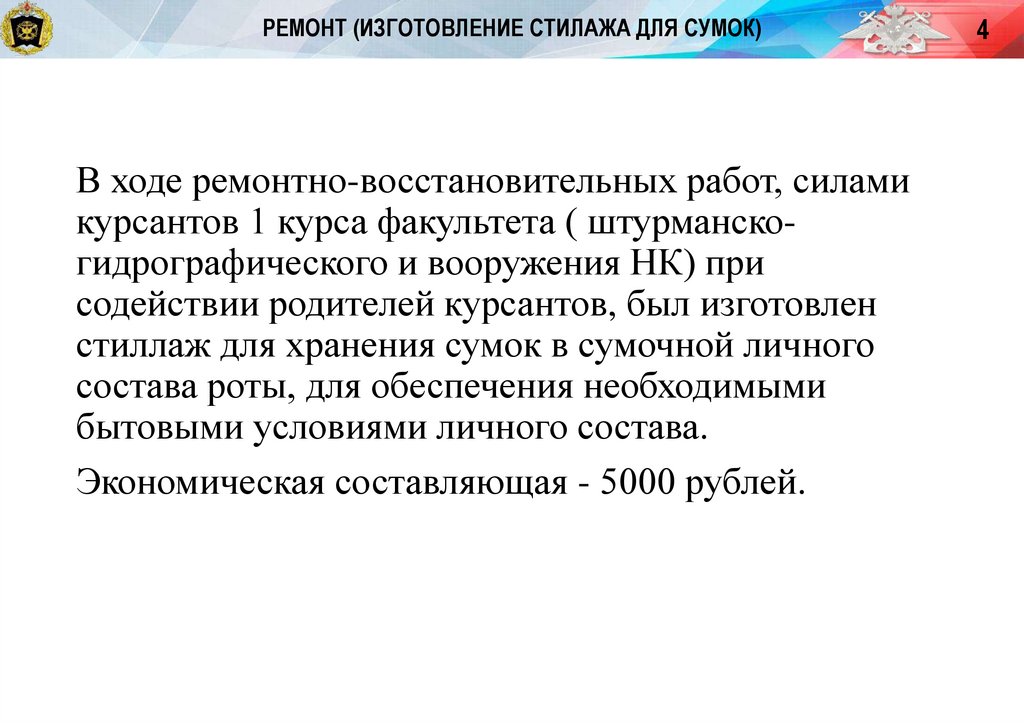 РЕМОНТ (ИЗГОТОВЛЕНИЕ СТИЛАЖА ДЛЯ СУМОК)

4

В ходе ремонтно-восстановительных работ, силами курсантов 1 курса факультета ( штурманско-гидрографического и вооружения НК) при содействии родителей курсантов, был изготовлен стиллаж для хранения сумок в сумочной личного состава роты, для обеспечения необходимыми бытовыми условиями личного состава.

Экономическая составляющая - 5000 рублей.